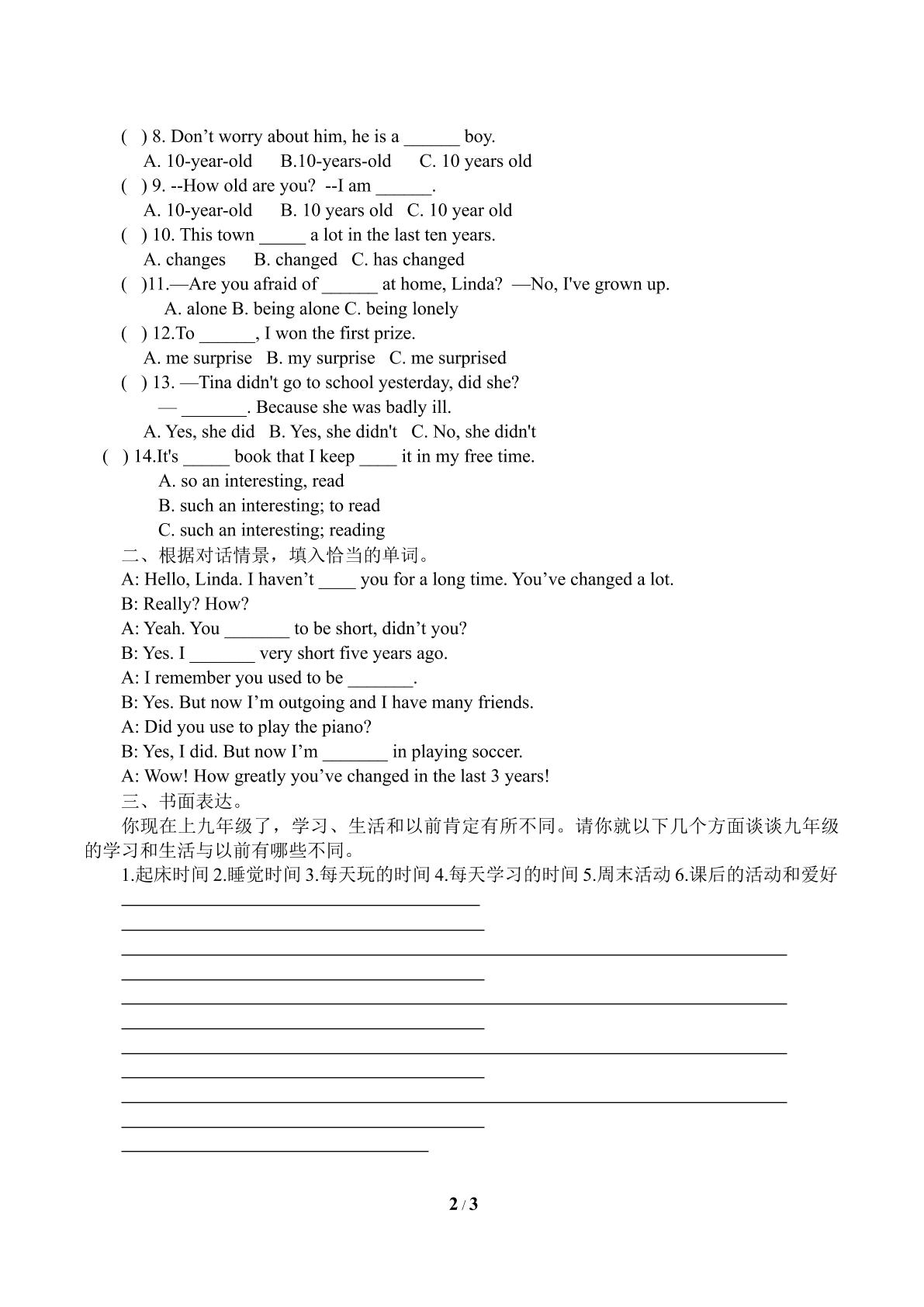 ( ) 8. Don't worry about him, he is a ____ boy.
A. 10-year-old B.10-years-old C. 10 years old
( ) 9. --How old are you? --I am ____.
A. 10-year-old B. 10 years old C. 10 year old
( ) 10. This town ____ a lot in the last ten years.
A. changes B. changed C. has changed
( )11.—Are you afraid of ____ at home, Linda? —No, I've grown up.
A. alone B. being alone C. being lonely
( ) 12.To ____, I won the first prize.
A. me surprise B. my surprise C. me surprised
( ) 13. —Tina didn't go to school yesterday, did she?
— ____. Because she was badly ill.
A. Yes, she did B. Yes, she didn't C. No, she didn't
( ) 14.It's ____ book that I keep ____ it in my free time.
A. so an interesting, read
B. such an interesting; to read
C. such an interesting; reading
二、根据对话情景，填入恰当的单词。
A: Hello, Linda. I haven't ____ you for a long time. You've changed a lot.
B: Really? How?
A: Yeah. You ____ to be short, didn't you?
B: Yes. I ____ very short five years ago.
A: I remember you used to be ____.
B: Yes. But now I'm outgoing and I have many friends.
A: Did you use to play the piano?
B: Yes, I did. But now I'm ____ in playing soccer.
A: Wow! How greatly you've changed in the last 3 years!
三、书面表达。
你现在上九年级了，学习、生活和以前肯定有所不同。请你就以下几个方面谈谈九年级的学习和生活与以前有哪些不同。
1.起床时间 2.睡觉时间 3.每天玩的时间 4.每天学习的时间 5.周末活动 6.课后的活动和爱好
____
____
____
____
____
____
____
____
____
____
____

2 / 3